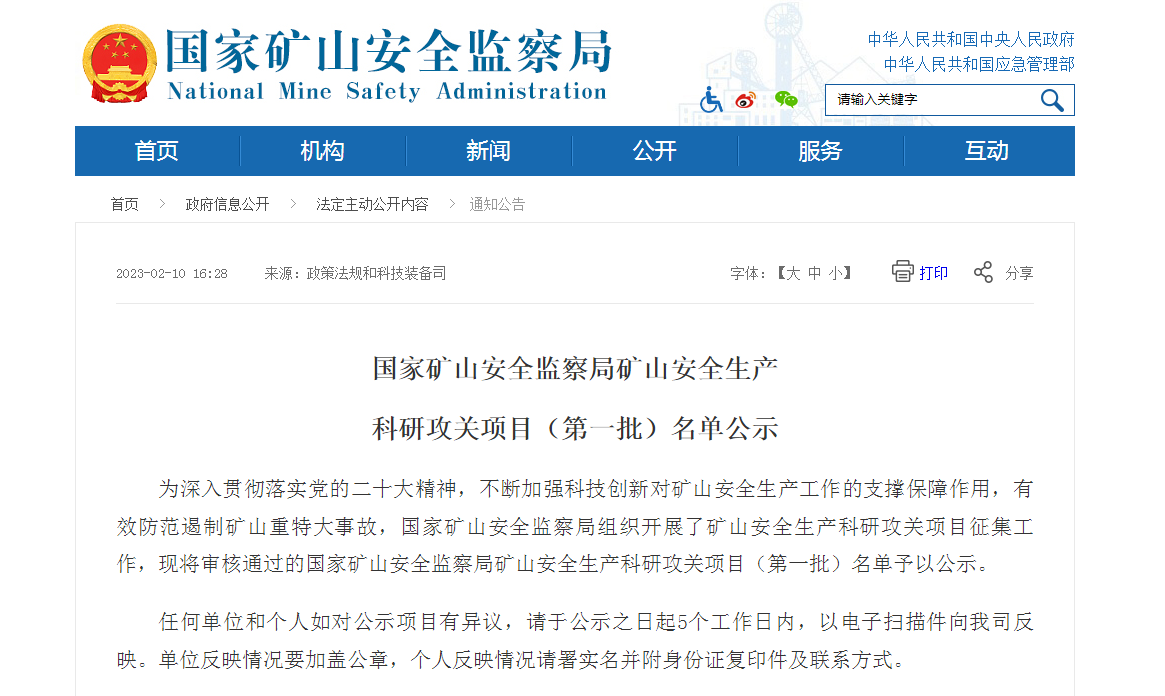 国家矿山安全监察局
National Mine Safety Administration

中华人民共和国中央人民政府
中华人民共和国应急管理部

请输入关键字

首页 机构 新闻 公开 服务 互动

首页 > 政府信息公开 > 法定主动公开内容 > 通知公告

2023-02-10 16:28 来源：政策法规和科技装备司 字体：【大 中 小】 打印 分享

国家矿山安全监察局矿山安全生产

科研攻关项目（第一批）名单公示

为深入贯彻落实党的二十大精神，不断加强科技创新对矿山安全生产工作的支撑保障作用，有效防范遏制矿山重特大事故，国家矿山安全监察局组织开展了矿山安全生产科研攻关项目征集工作，现将审核通过的国家矿山安全监察局矿山安全生产科研攻关项目（第一批）名单予以公示。

任何单位和个人如对公示项目有异议，请于公示之日起5个工作日内，以电子扫描件向我司反映。单位反映情况要加盖公章，个人反映情况请署实名并附身份证复印件及联系方式。